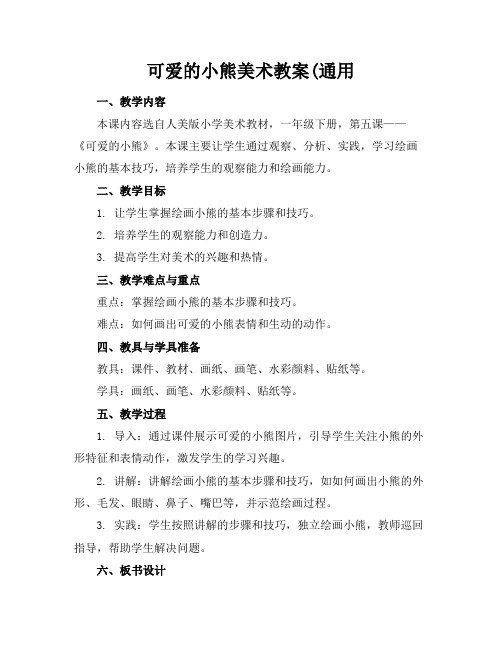 可爱的小熊美术教案(通用

一、教学内容

本课内容选自人美版小学美术教材，一年级下册，第五课——《可爱的小熊》。本课主要让学生通过观察、分析、实践，学习绘画小熊的基本技巧，培养学生的观察能力和绘画能力。

二、教学目标

1. 让学生掌握绘画小熊的基本步骤和技巧。

2. 培养学生的观察能力和创造力。

3. 提高学生对美术的兴趣和热情。

三、教学难点与重点

重点：掌握绘画小熊的基本步骤和技巧。

难点：如何画出可爱的小熊表情和生动的动作。

四、教具与学具准备

教具：课件、教材、画纸、画笔、水彩颜料、贴纸等。

学具：画纸、画笔、水彩颜料、贴纸等。

五、教学过程

1. 导入：通过课件展示可爱的小熊图片，引导学生关注小熊的外形特征和表情动作，激发学生的学习兴趣。

2. 讲解：讲解绘画小熊的基本步骤和技巧，如如何画出小熊的外形、毛发、眼睛、鼻子、嘴巴等，并示范绘画过程。

3. 实践：学生按照讲解的步骤和技巧，独立绘画小熊，教师巡回指导，帮助学生解决问题。

六、板书设计